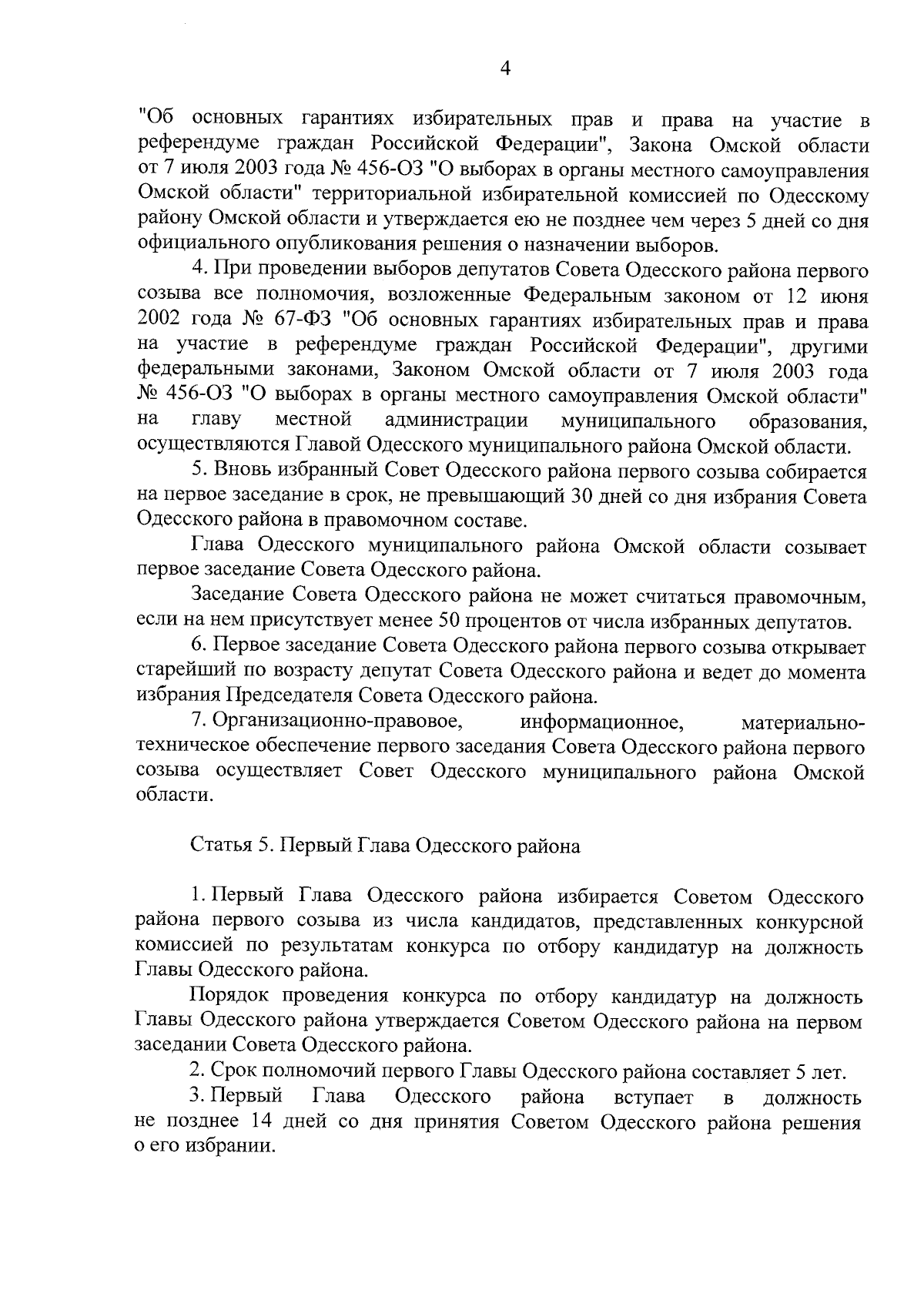 4

"Об основных гарантиях избирательных прав и права на участие в референдуме граждан Российской Федерации", Закона Омской области от 7 июля 2003 года № 456-ОЗ "О выборах в органы местного самоуправления Омской области" территориальной избирательной комиссией по Одесскому району Омской области и утверждается ею не позднее чем через 5 дней со дня официального опубликования решения о назначении выборов.

4. При проведении выборов депутатов Совета Одесского района первого созыва все полномочия, возложенные Федеральным законом от 12 июня 2002 года № 67-ФЗ "Об основных гарантиях избирательных прав и права на участие в референдуме граждан Российской Федерации", другими федеральными законами, Законом Омской области от 7 июля 2003 года № 456-ОЗ "О выборах в органы местного самоуправления Омской области" на главу местной администрации муниципального образования, осуществляются Главой Одесского муниципального района Омской области.

5. Вновь избранный Совет Одесского района первого созыва собирается на первое заседание в срок, не превышающий 30 дней со дня избрания Совета Одесского района в правомочном составе.

Глава Одесского муниципального района Омской области созывает первое заседание Совета Одесского района.

Заседание Совета Одесского района не может считаться правомочным, если на нем присутствует менее 50 процентов от числа избранных депутатов.

6. Первое заседание Совета Одесского района первого созыва открывает старейший по возрасту депутат Совета Одесского района и ведет до момента избрания Председателя Совета Одесского района.

7. Организационно-правовое, информационное, материально-техническое обеспечение первого заседания Совета Одесского района первого созыва осуществляет Совет Одесского муниципального района Омской области.

Статья 5. Первый Глава Одесского района

1. Первый Глава Одесского района избирается Советом Одесского района первого созыва из числа кандидатов, представленных конкурсной комиссией по результатам конкурса по отбору кандидатур на должность Главы Одесского района.

Порядок проведения конкурса по отбору кандидатур на должность Главы Одесского района утверждается Советом Одесского района на первом заседании Совета Одесского района.

2. Срок полномочий первого Главы Одесского района составляет 5 лет.

3. Первый Глава Одесского района вступает в должность не позднее 14 дней со дня принятия Советом Одесского района решения о его избрании.